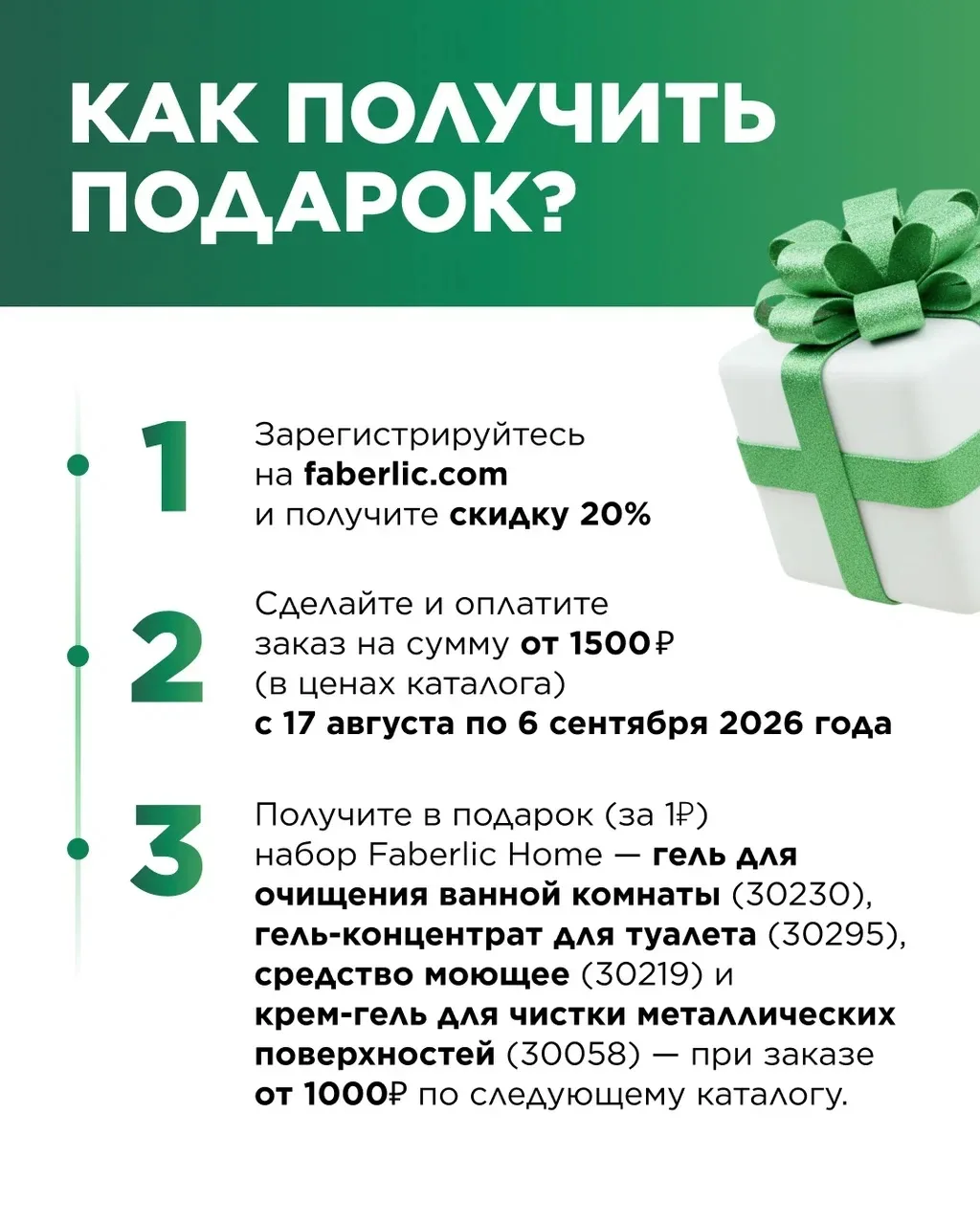 КАК ПОЛУЧИТЬ ПОДАРОК?

1

Зарегистрируйтесь на faberlic.com и получите скидку 20%

2

Сделайте и оплатите заказ на сумму от 1500₽ (в ценах каталога) с 17 августа по 6 сентября 2026 года

3

Получите в подарок (за 1₽) набор Faberlic Home — гель для очищения ванной комнаты (30230), гель-концентрат для туалета (30295), средство моющее (30219) и крем-гель для чистки металлических поверхностей (30058) — при заказе от 1000₽ по следующему каталогу.